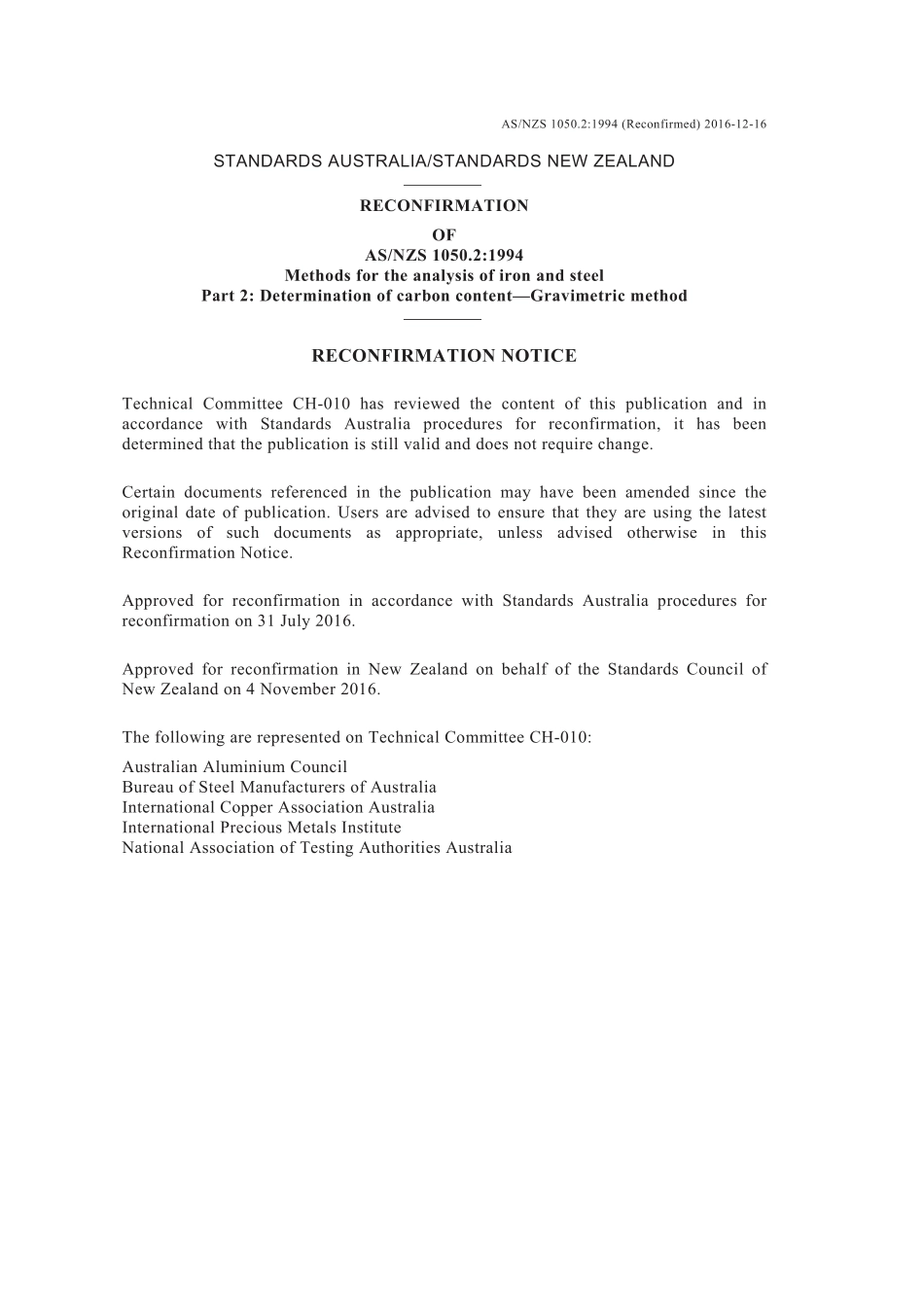 AS/NZS 1050.2:1994 (Reconfirmed) 2016-12-16

STANDARDS AUSTRALIA/STANDARDS NEW ZEALAND

RECONFIRMATION
OF
AS/NZS 1050.2:1994
Methods for the analysis of iron and steel
Part 2: Determination of carbon content—Gravimetric method

RECONFIRMATION NOTICE

Technical Committee CH-010 has reviewed the content of this publication and in accordance with Standards Australia procedures for reconfirmation, it has been determined that the publication is still valid and does not require change.

Certain documents referenced in the publication may have been amended since the original date of publication. Users are advised to ensure that they are using the latest versions of such documents as appropriate, unless advised otherwise in this Reconfirmation Notice.

Approved for reconfirmation in accordance with Standards Australia procedures for reconfirmation on 31 July 2016.

Approved for reconfirmation in New Zealand on behalf of the Standards Council of New Zealand on 4 November 2016.

The following are represented on Technical Committee CH-010:

Australian Aluminium Council
Bureau of Steel Manufacturers of Australia
International Copper Association Australia
International Precious Metals Institute
National Association of Testing Authorities Australia